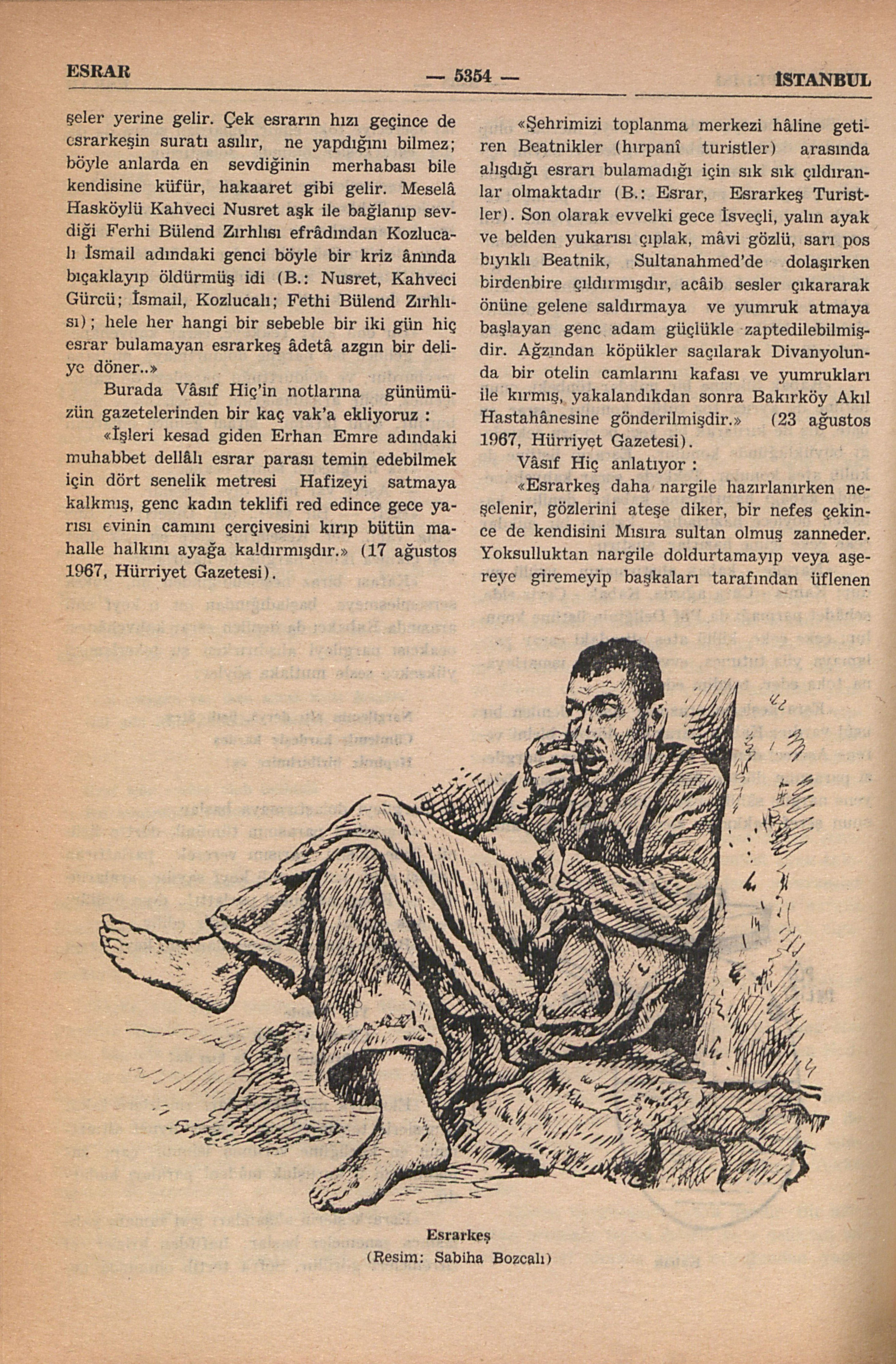 ESRAR — 5354 — İSTANBUL

şeler yerine gelir. Çek esrarın hızı geçince de esrarkeşin suratı asılır, ne yapdığını bilmez; böyle anlarda en sevdiğinin merhabası bile kendisine küfür, hakaaret gibi gelir. Meselâ Hasköylü Kahveci Nusret aşk ile bağlanıp sevdiği Ferhi Bülend Zırhlısı efrâdından Kozlucalı İsmail adındaki genci böyle bir kriz ânında bıçaklayıp öldürmüş idi (B.: Nusret, Kahveci Gürcü; İsmail, Kozlucalı; Fethi Bülend Zırhlısı); hele her hangi bir sebeble bir iki gün hiç esrar bulamayan esrarkeş âdetâ azgın bir deliye döner..»

Burada Vâsıf Hiç'in notlarına günümüzün gazetelerinden bir kaç vak'a ekliyoruz :

«İşleri kesad giden Erhan Emre adındaki muhabbet dellâlı esrar parası temin edebilmek için dört senelik metresi Hafizeyi satmaya kalkmış, genc kadın teklifi red edince gece yarısı evinin camını çerçivesini kırıp bütün mahalle halkını ayağa kaldırmışdır.» (17 ağustos 1967, Hürriyet Gazetesi).

«Şehrimizi toplanma merkezi hâline getiren Beatnikler (hırpanî turistler) arasında alışdığı esrarı bulamadığı için sık sık çıldıranlar olmaktadır (B.: Esrar, Esrarkeş Turistler). Son olarak evvelki gece İsveçli, yalın ayak ve belden yukarısı çıplak, mâvi gözlü, sarı pos bıyıklı Beatnik, Sultanahmed'de dolaşırken birdenbire çıldırmışdır, acâib sesler çıkararak önüne gelene saldırmaya ve yumruk atmaya başlayan genc adam güçlükle zaptedilebilmişdir. Ağzından köpükler saçılarak Divanyolunda bir otelin camlarını kafası ve yumrukları ile kırmış, yakalandıkdan sonra Bakırköy Akıl Hastahânesine gönderilmişdir.» (23 ağustos 1967, Hürriyet Gazetesi).

Vâsıf Hiç anlatıyor :

«Esrarkeş daha nargile hazırlanırken neşelenir, gözlerini ateşe diker, bir nefes çekince de kendisini Mısıra sultan olmuş zanneder. Yoksulluktan nargile doldurtamayıp veya aşereye giremeyip başkaları tarafından üflenen

Esrarkeş
(Resim: Sabiha Bozcalı)